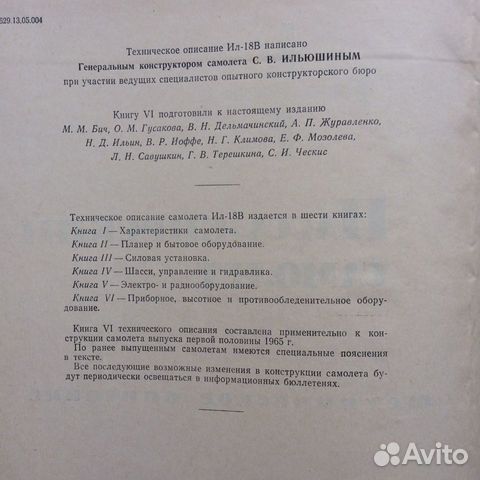 629.13.05.004

Техническое описание Ил-18В написано
Генеральным конструктором самолета С. В. ИЛЬЮШИНЫМ
при участии ведущих специалистов опытного конструкторского бюро

Книгу VI подготовили к настоящему изданию
М. М. Бич, О. М. Гусакова, В. Н. Дельмачинский, А. П. Журавленко, Н. Д. Ильин, В. Р. Иоффе, Н. Г. Климова, Е. Ф. Мозолева, Л. Н. Савушкин, Г. В. Терешкина, С. И. Ческис

Техническое описание самолета Ил-18В издается в шести книгах:
Книга I — Характеристики самолета.
Книга II — Планер и бытовое оборудование.
Книга III — Силовая установка.
Книга IV — Шасси, управление и гидравлика.
Книга V — Электро- и радиооборудование.
Книга VI — Приборное, высотное и противообледенительное оборудование.

Книга VI технического описания составлена применительно к конструкции самолета выпуска первой половины 1965 г.
По ранее выпущенным самолетам имеются специальные пояснения в тексте.
Все последующие возможные изменения в конструкции самолета будут периодически освещаться в информационных бюллетенях.

Avito